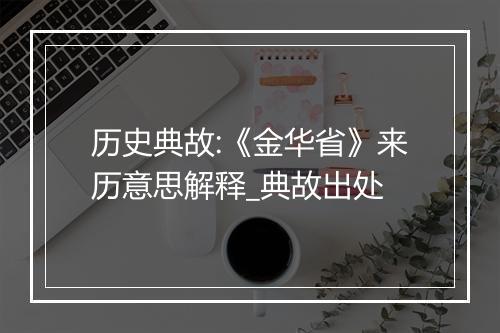 历史典故:《金华省》来历意思解释_典故出处